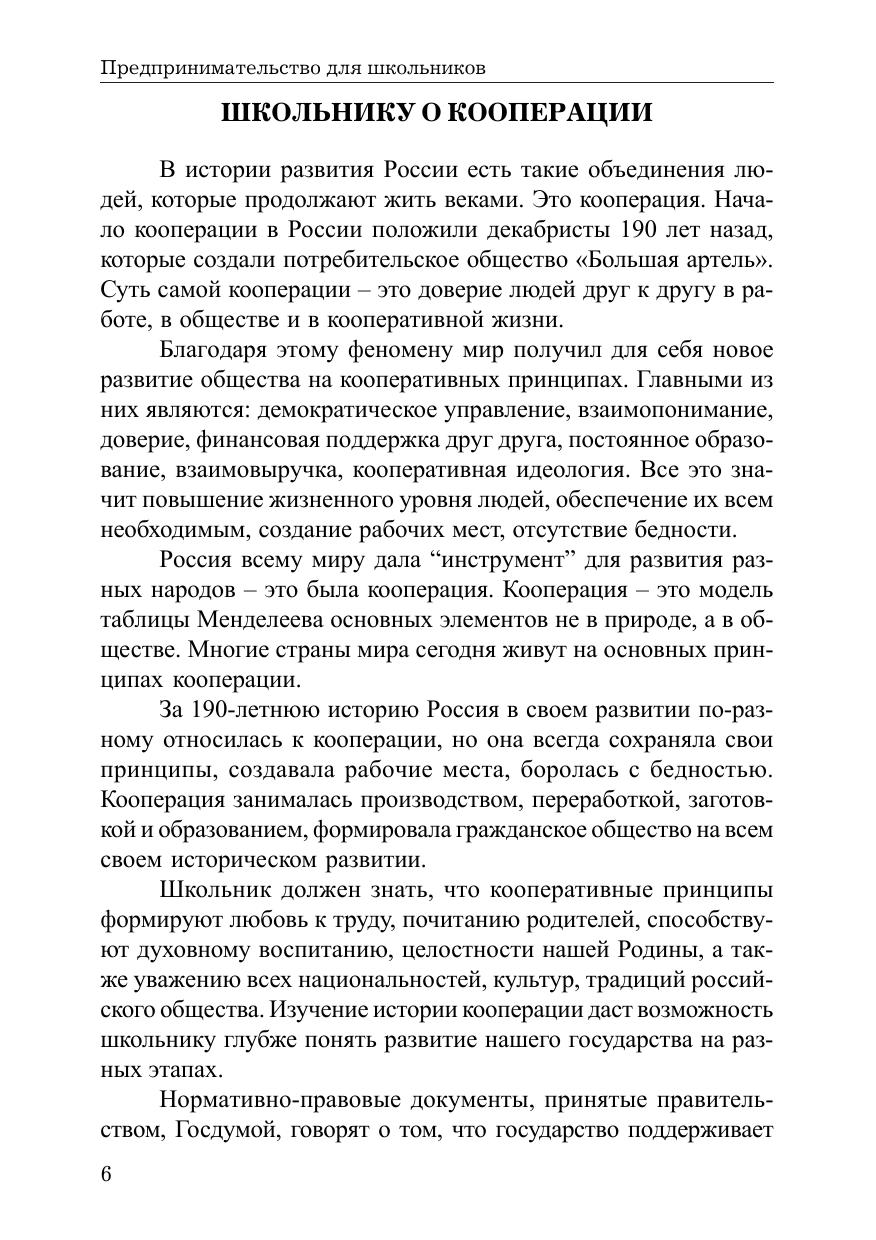 Предпринимательство для школьников

ШКОЛЬНИКУ О КООПЕРАЦИИ

В истории развития России есть такие объединения людей, которые продолжают жить веками. Это кооперация. Начало кооперации в России положили декабристы 190 лет назад, которые создали потребительское общество «Большая артель». Суть самой кооперации – это доверие людей друг к другу в работе, в обществе и в кооперативной жизни.

Благодаря этому феномену мир получил для себя новое развитие общества на кооперативных принципах. Главными из них являются: демократическое управление, взаимопонимание, доверие, финансовая поддержка друг друга, постоянное образование, взаимовыручка, кооперативная идеология. Все это значит повышение жизненного уровня людей, обеспечение их всем необходимым, создание рабочих мест, отсутствие бедности.

Россия всему миру дала “инструмент” для развития разных народов – это была кооперация. Кооперация – это модель таблицы Менделеева основных элементов не в природе, а в обществе. Многие страны мира сегодня живут на основных принципах кооперации.

За 190-летнюю историю Россия в своем развитии по-разному относилась к кооперации, но она всегда сохраняла свои принципы, создавала рабочие места, боролась с бедностью. Кооперация занималась производством, переработкой, заготовкой и образованием, формировала гражданское общество на всем своем историческом развитии.

Школьник должен знать, что кооперативные принципы формируют любовь к труду, почитанию родителей, способствуют духовному воспитанию, целостности нашей Родины, а также уважению всех национальностей, культур, традиций российского общества. Изучение истории кооперации даст возможность школьнику глубже понять развитие нашего государства на разных этапах.

Нормативно-правовые документы, принятые правительством, Госдумой, говорят о том, что государство поддерживает

6